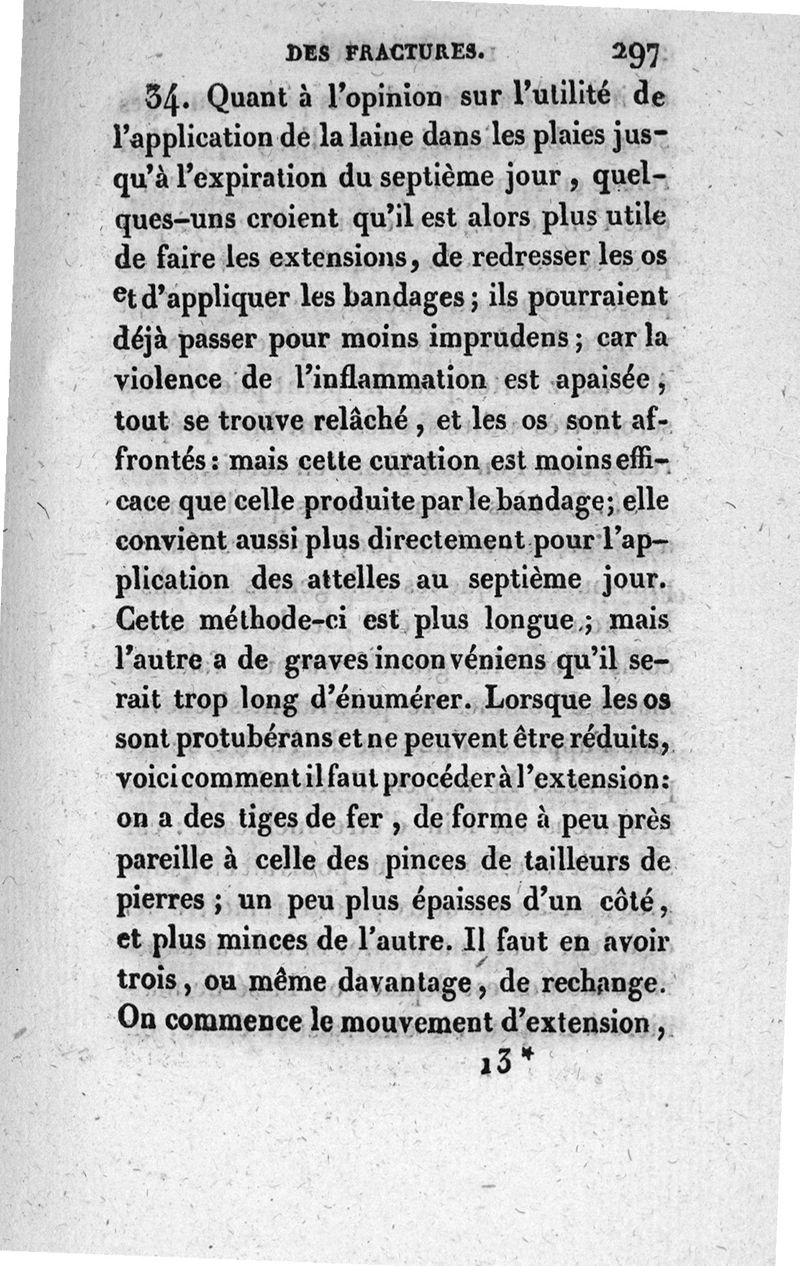 DES FRACTURES. 297

34. Quant à l'opinion sur l'utilité de l'application de la laine dans les plaies jusqu'à l'expiration du septième jour, quelques-uns croient qu'il est alors plus utile de faire les extensions, de redresser les os et d'appliquer les bandages; ils pourraient déjà passer pour moins imprudens; car la violence de l'inflammation est apaisée, tout se trouve relâché, et les os sont affrontés: mais cette curation est moins efficace que celle produite par le bandage; elle convient aussi plus directement pour l'application des attelles au septième jour. Cette méthode-ci est plus longue; mais l'autre a de graves inconvéniens qu'il serait trop long d'énumérer. Lorsque les os sont protubérans et ne peuvent être réduits, voici comment il faut procéder à l'extension: on a des tiges de fer, de forme à peu près pareille à celle des pinces de tailleurs de pierres; un peu plus épaisses d'un côté, et plus minces de l'autre. Il faut en avoir trois, ou même davantage, de rechange. On commence le mouvement d'extension,

13*